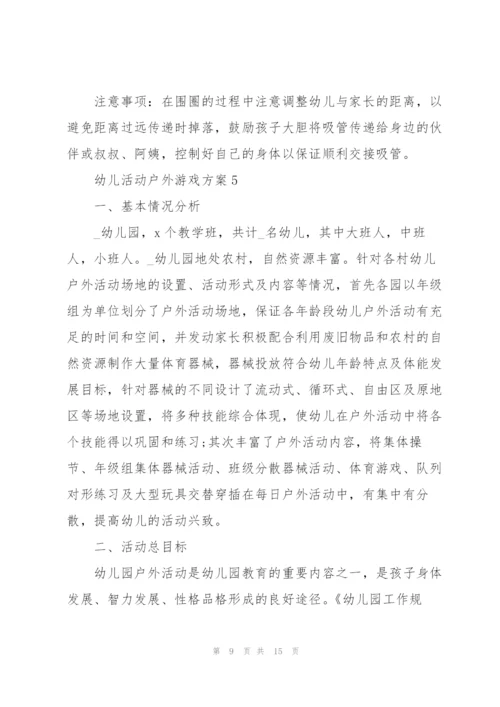 注意事项：在围圈的过程中注意调整幼儿与家长的距离，以避免距离过远传递时掉落，鼓励孩子大胆将吸管传递给身边的伙伴或叔叔、阿姨，控制好自己的身体以保证顺利交接吸管。

幼儿活动户外游戏方案5

一、基本情况分析

_幼儿园，x个教学班，共计_名幼儿，其中大班人，中班人，小班人。_幼儿园地处农村，自然资源丰富。针对各村幼儿户外活动场地的设置、活动形式及内容等情况，首先各园以年级组为单位划分了户外活动场地，保证各年龄段幼儿户外活动有充足的时间和空间，并发动家长积极配合利用废旧物品和农村的自然资源制作大量体育器械，器械投放符合幼儿年龄特点及体能发展目标，针对器械的不同设计了流动式、循环式、自由区及原地区等场地设置，将多种技能综合体现，使幼儿在户外活动中将各个技能得以巩固和练习;其次丰富了户外活动内容，将集体操节、年级组集体器械活动、班级分散器械活动、体育游戏、队列对形练习及大型玩具交替穿插在每日户外活动中，有集中有分散，提高幼儿的活动兴致。

二、活动总目标

幼儿园户外活动是幼儿园教育的重要内容之一，是孩子身体发展、智力发展、性格品格形成的良好途径。《幼儿园工作规

第 9 页 共 15 页